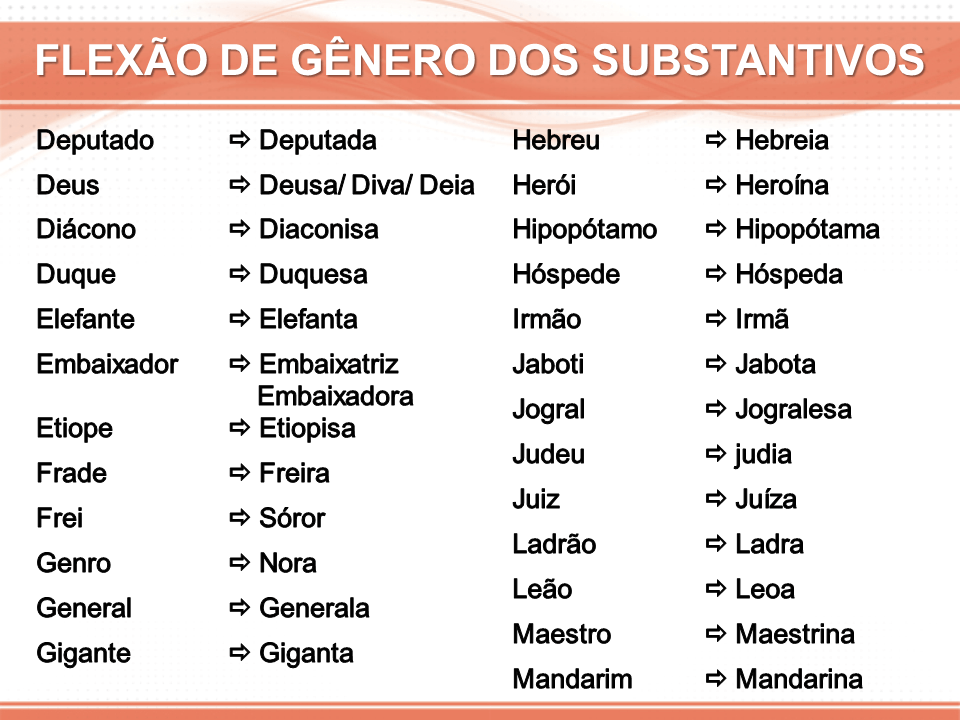 FLEXÃO DE GÊNERO DOS SUBSTANTIVOS

Deputado ⇨ Deputada
Deus ⇨ Deusa/ Diva/ Deia
Diácono ⇨ Diaconisa
Duque ⇨ Duquesa
Elefante ⇨ Elefanta
Embaixador ⇨ Embaixatriz Embaixadora
Etiope ⇨ Etiopisa
Frade ⇨ Freira
Frei ⇨ Sóror
Genro ⇨ Nora
General ⇨ Generala
Gigante ⇨ Giganta

Hebreu ⇨ Hebreia
Herói ⇨ Heroína
Hipopótamo ⇨ Hipopótama
Hóspede ⇨ Hóspeda
Irmão ⇨ Irmã
Jaboti ⇨ Jabota
Jogral ⇨ Jogralesa
Judeu ⇨ judia
Juiz ⇨ Juíza
Ladrão ⇨ Ladra
Leão ⇨ Leoa
Maestro ⇨ Maestrina
Mandarim ⇨ Mandarina